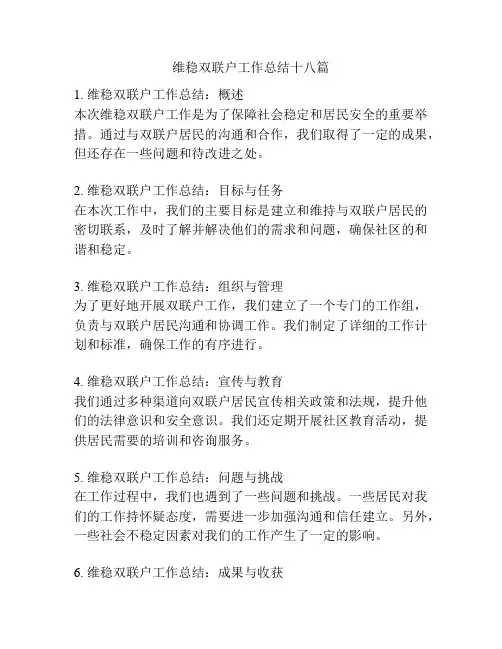 维稳双联户工作总结十八篇

1. 维稳双联户工作总结：概述
本次维稳双联户工作是为了保障社会稳定和居民安全的重要举措。通过与双联户居民的沟通和合作，我们取得了一定的成果，但还存在一些问题和待改进之处。

2. 维稳双联户工作总结：目标与任务
在本次工作中，我们的主要目标是建立和维持与双联户居民的密切联系，及时了解并解决他们的需求和问题，确保社区的和谐和稳定。

3. 维稳双联户工作总结：组织与管理
为了更好地开展双联户工作，我们建立了一个专门的工作组，负责与双联户居民沟通和协调工作。我们制定了详细的工作计划和标准，确保工作的有序进行。

4. 维稳双联户工作总结：宣传与教育
我们通过多种渠道向双联户居民宣传相关政策和法规，提升他们的法律意识和安全意识。我们还定期开展社区教育活动，提供居民需要的培训和咨询服务。

5. 维稳双联户工作总结：问题与挑战
在工作过程中，我们也遇到了一些问题和挑战。一些居民对我们的工作持怀疑态度，需要进一步加强沟通和信任建立。另外，一些社会不稳定因素对我们的工作产生了一定的影响。

6. 维稳双联户工作总结：成果与收获